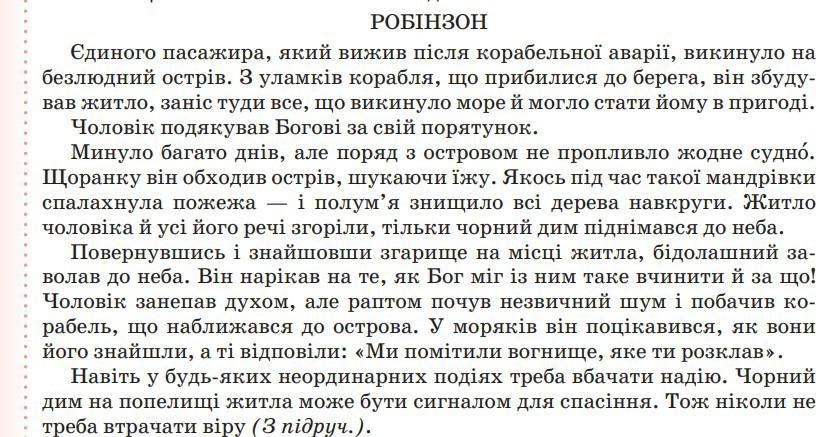 РОБІНЗОН

Єдиного пасажира, який вижив після корабельної аварії, викинуло на безлюдний острів. З уламків корабля, що прибилися до берега, він збудував житло, заніс туди все, що викинуло море й могло стати йому в пригоді.

Чоловік подякував Богові за свій порятунок.

Минуло багато днів, але поряд з островом не пропливло жодне судно́. Щоранку він обходив острів, шукаючи їжу. Якось під час такої мандрівки спалахнула пожежа — і полум'я знищило всі дерева навкруги. Житло чоловіка й усі його речі згоріли, тільки чорний дим піднімався до неба.

Повернувшись і знайшовши згарище на місці житла, бідолашний заволав до неба. Він нарікав на те, як Бог міг із ним таке вчинити й за що! Чоловік занепав духом, але раптом почув незвичний шум і побачив корабель, що наближався до острова. У моряків він поцікавився, як вони його знайшли, а ті відповіли: «Ми помітили вогнище, яке ти розклав».

Навіть у будь-яких неординарних подіях треба вбачати надію. Чорний дим на попелищі житла може бути сигналом для спасіння. Тож ніколи не треба втрачати віру (З підруч.).